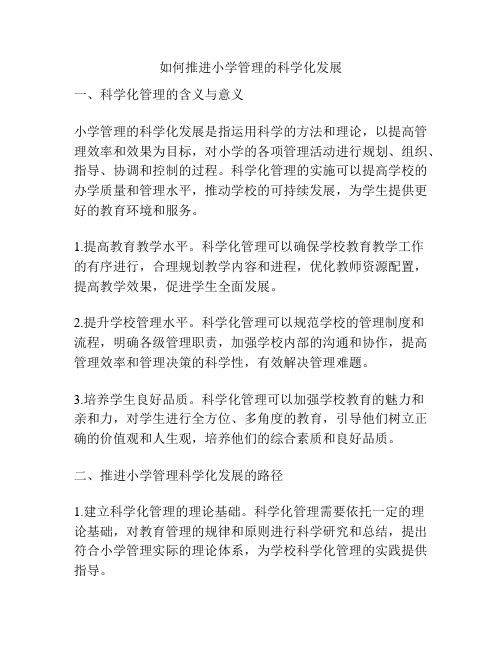 如何推进小学管理的科学化发展

一、科学化管理的含义与意义

小学管理的科学化发展是指运用科学的方法和理论，以提高管理效率和效果为目标，对小学的各项管理活动进行规划、组织、指导、协调和控制的过程。科学化管理的实施可以提高学校的办学质量和管理水平，推动学校的可持续发展，为学生提供更好的教育环境和服务。

1.提高教育教学水平。科学化管理可以确保学校教育教学工作的有序进行，合理规划教学内容和进程，优化教师资源配置，提高教学效果，促进学生全面发展。

2.提升学校管理水平。科学化管理可以规范学校的管理制度和流程，明确各级管理职责，加强学校内部的沟通和协作，提高管理效率和管理决策的科学性，有效解决管理难题。

3.培养学生良好品质。科学化管理可以加强学校教育的魅力和亲和力，对学生进行全方位、多角度的教育，引导他们树立正确的价值观和人生观，培养他们的综合素质和良好品质。

二、推进小学管理科学化发展的路径

1.建立科学化管理的理论基础。科学化管理需要依托一定的理论基础，对教育管理的规律和原则进行科学研究和总结，提出符合小学管理实际的理论体系，为学校科学化管理的实践提供指导。